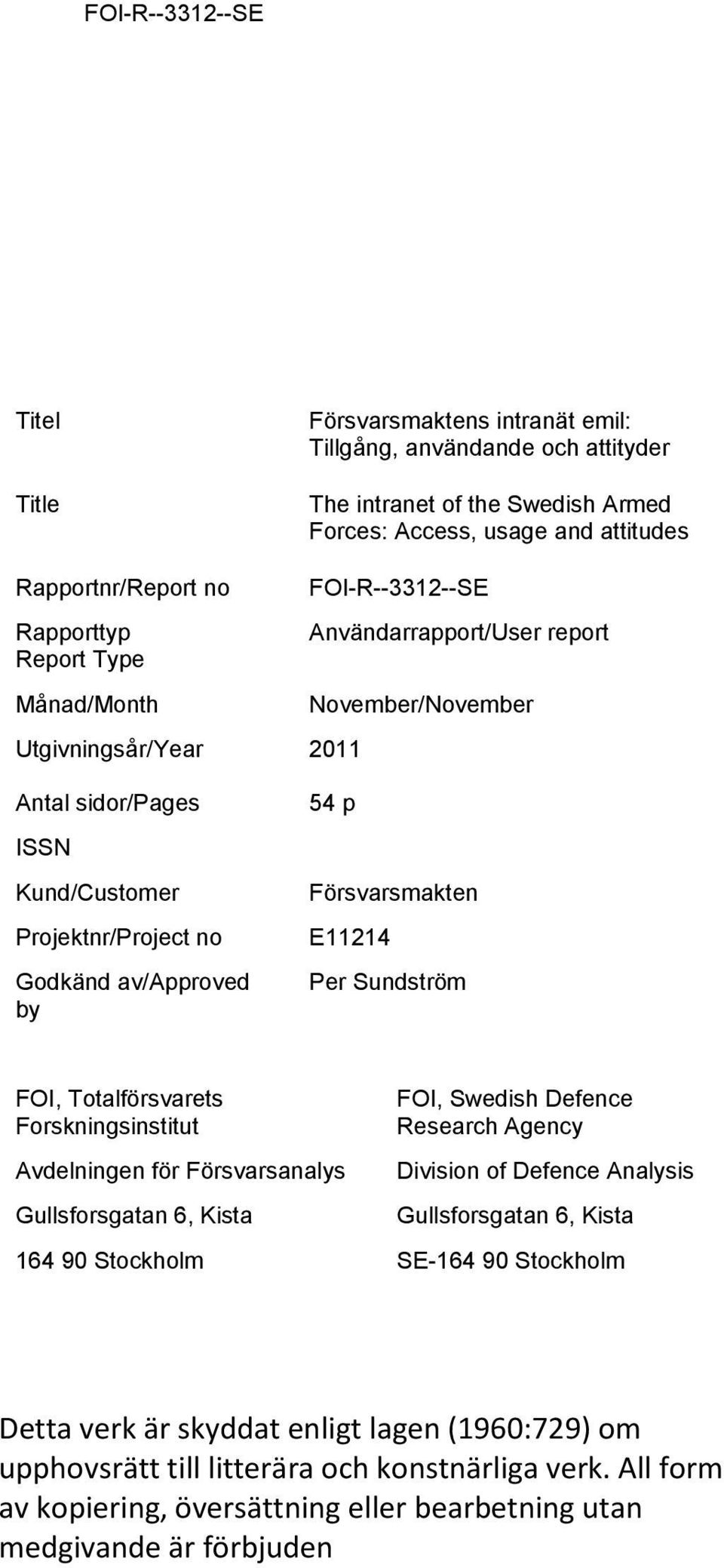 FOI-R--3312--SE

| | |
|---|---|
| Titel | Försvarsmaktens intranät emil: Tillgång, användande och attityder |
| Title | The intranet of the Swedish Armed Forces: Access, usage and attitudes |
| Rapportnr/Report no | FOI-R--3312--SE |
| Rapporttyp Report Type | Användarrapport/User report |
| Månad/Month | November/November |
| Utgivningsår/Year | 2011 |
| Antal sidor/Pages | 54 p |
| ISSN | |
| Kund/Customer | Försvarsmakten |
| Projektnr/Project no | E11214 |
| Godkänd av/Approved by | Per Sundström |

FOI, Totalförsvarets Forskningsinstitut

Avdelningen för Försvarsanalys

Gullsforsgatan 6, Kista

164 90 Stockholm

FOI, Swedish Defence Research Agency

Division of Defence Analysis

Gullsforsgatan 6, Kista

SE-164 90 Stockholm

Detta verk är skyddat enligt lagen (1960:729) om upphovsrätt till litterära och konstnärliga verk. All form av kopiering, översättning eller bearbetning utan medgivande är förbjuden